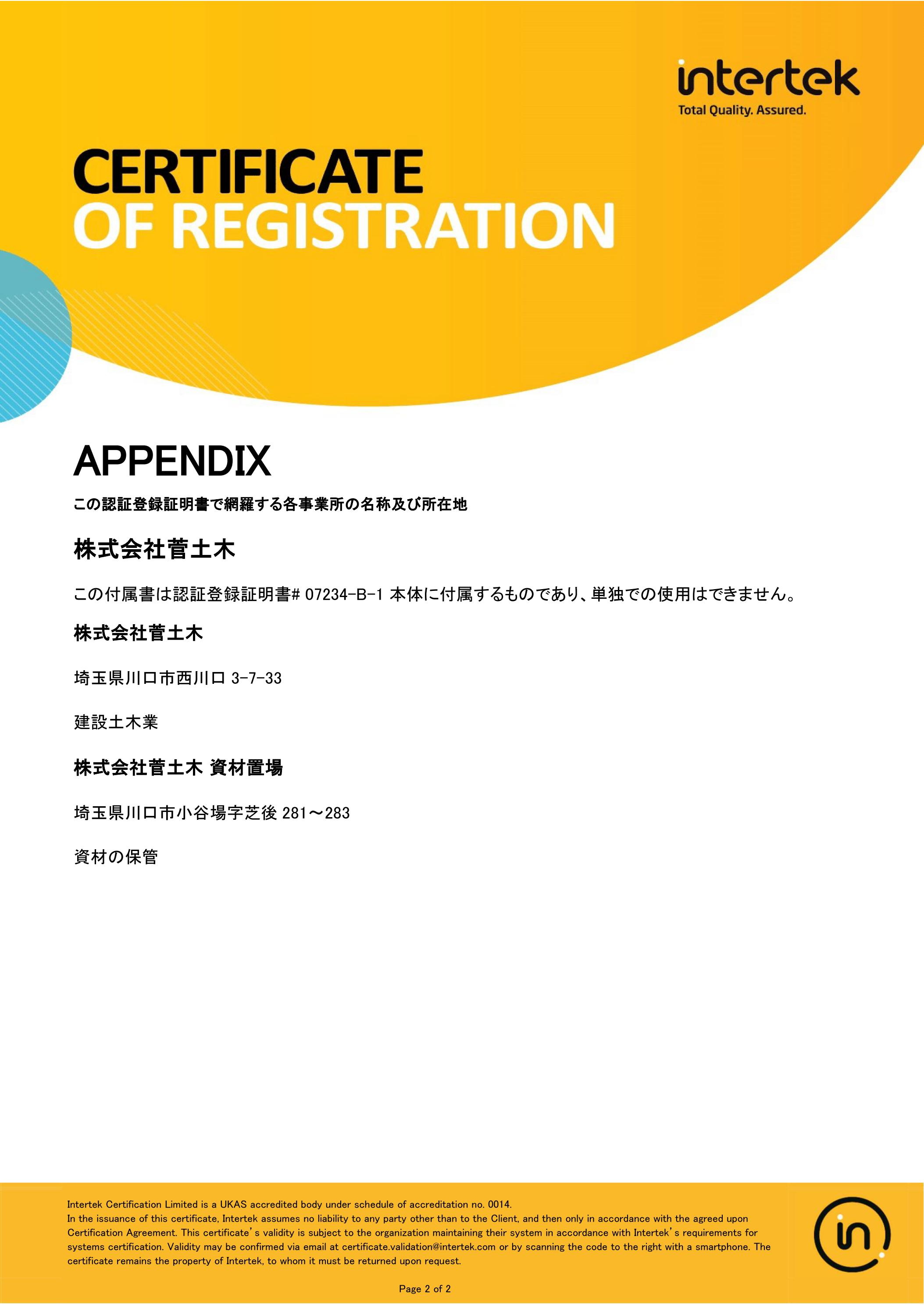 intertek
Total Quality. Assured.

CERTIFICATE
OF REGISTRATION

APPENDIX

この認証登録証明書で網羅する各事業所の名称及び所在地

株式会社菅土木

この付属書は認証登録証明書# 07234-B-1 本体に付属するものであり、単独での使用はできません。

株式会社菅土木

埼玉県川口市西川口 3-7-33

建設土木業

株式会社菅土木 資材置場

埼玉県川口市小谷場字芝後 281～283

資材の保管

Intertek Certification Limited is a UKAS accredited body under schedule of accreditation no. 0014.
In the issuance of this certificate, Intertek assumes no liability to any party other than to the Client, and then only in accordance with the agreed upon Certification Agreement. This certificate's validity is subject to the organization maintaining their system in accordance with Intertek's requirements for systems certification. Validity may be confirmed via email at certificate.validation@intertek.com or by scanning the code to the right with a smartphone. The certificate remains the property of Intertek, to whom it must be returned upon request.

Page 2 of 2